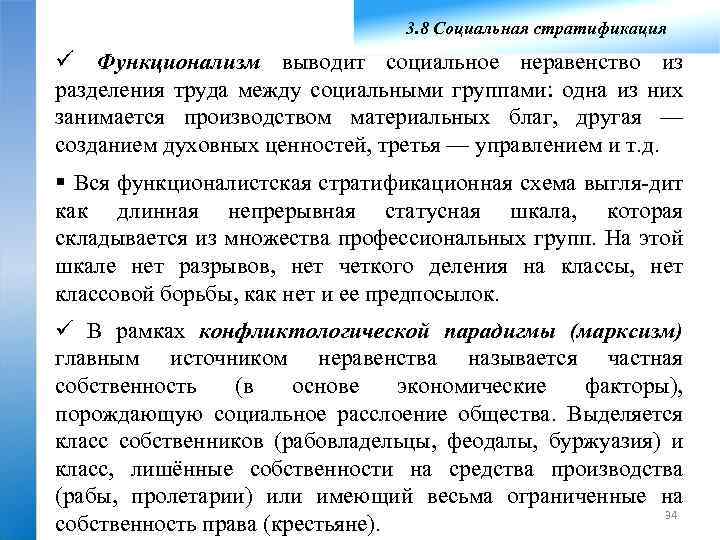 3.8 Социальная стратификация

✓ Функционализм выводит социальное неравенство из разделения труда между социальными группами: одна из них занимается производством материальных благ, другая — созданием духовных ценностей, третья — управлением и т.д.

▪ Вся функционалистская стратификационная схема выгля-дит как длинная непрерывная статусная шкала, которая складывается из множества профессиональных групп. На этой шкале нет разрывов, нет четкого деления на классы, нет классовой борьбы, как нет и ее предпосылок.

✓ В рамках конфликтологической парадигмы (марксизм) главным источником неравенства называется частная собственность (в основе экономические факторы), порождающую социальное расслоение общества. Выделяется класс собственников (рабовладельцы, феодалы, буржуазия) и класс, лишённые собственности на средства производства (рабы, пролетарии) или имеющий весьма ограниченные на собственность права (крестьяне).

34